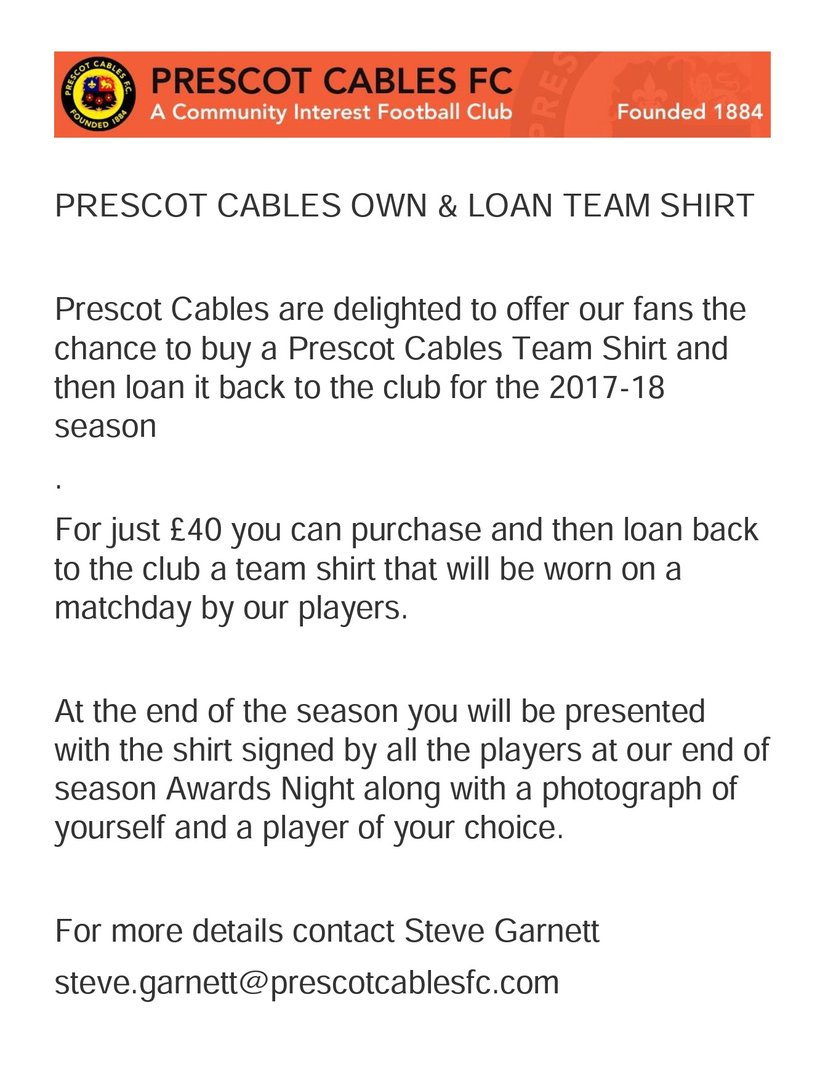 PRESCOT CABLES F.C.
FOUNDED 1884

PRESCOT CABLES FC
A Community Interest Football Club
Founded 1884

PRESCOT CABLES OWN & LOAN TEAM SHIRT

Prescot Cables are delighted to offer our fans the chance to buy a Prescot Cables Team Shirt and then loan it back to the club for the 2017-18 season

.

For just £40 you can purchase and then loan back to the club a team shirt that will be worn on a matchday by our players.

At the end of the season you will be presented with the shirt signed by all the players at our end of season Awards Night along with a photograph of yourself and a player of your choice.

For more details contact Steve Garnett

steve.garnett@prescotcablesfc.com